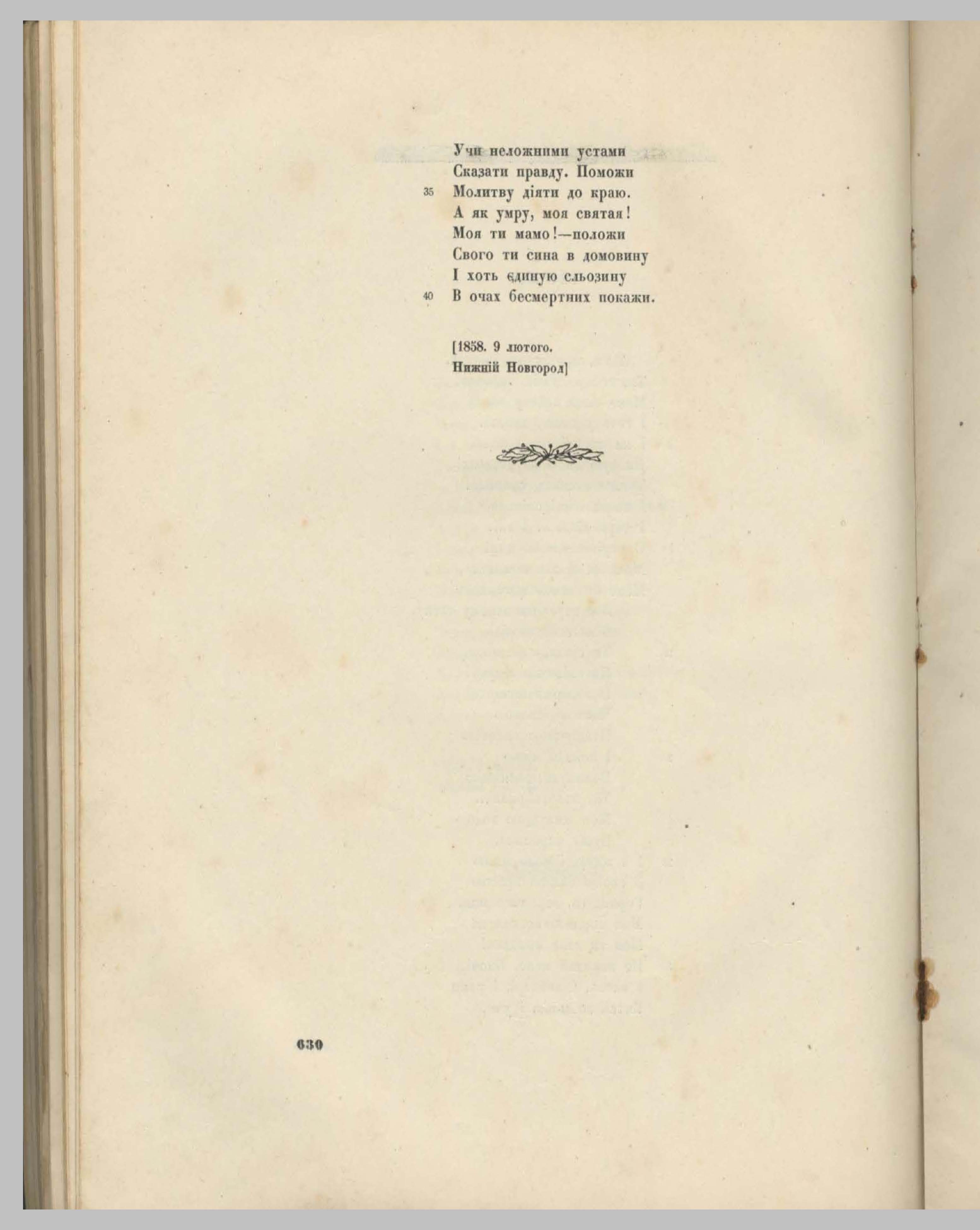 Учи неложними устами
Сказати правду. Поможи
35 Молитву діяти до краю.
А як умру, моя святая!
Моя ти мамо!—положи
Свого ти сина в домовину
І хоть єдиную сльозину
40 В очах бесмертних покажи.

[1858. 9 лютого.
Нижній Новгород]

630